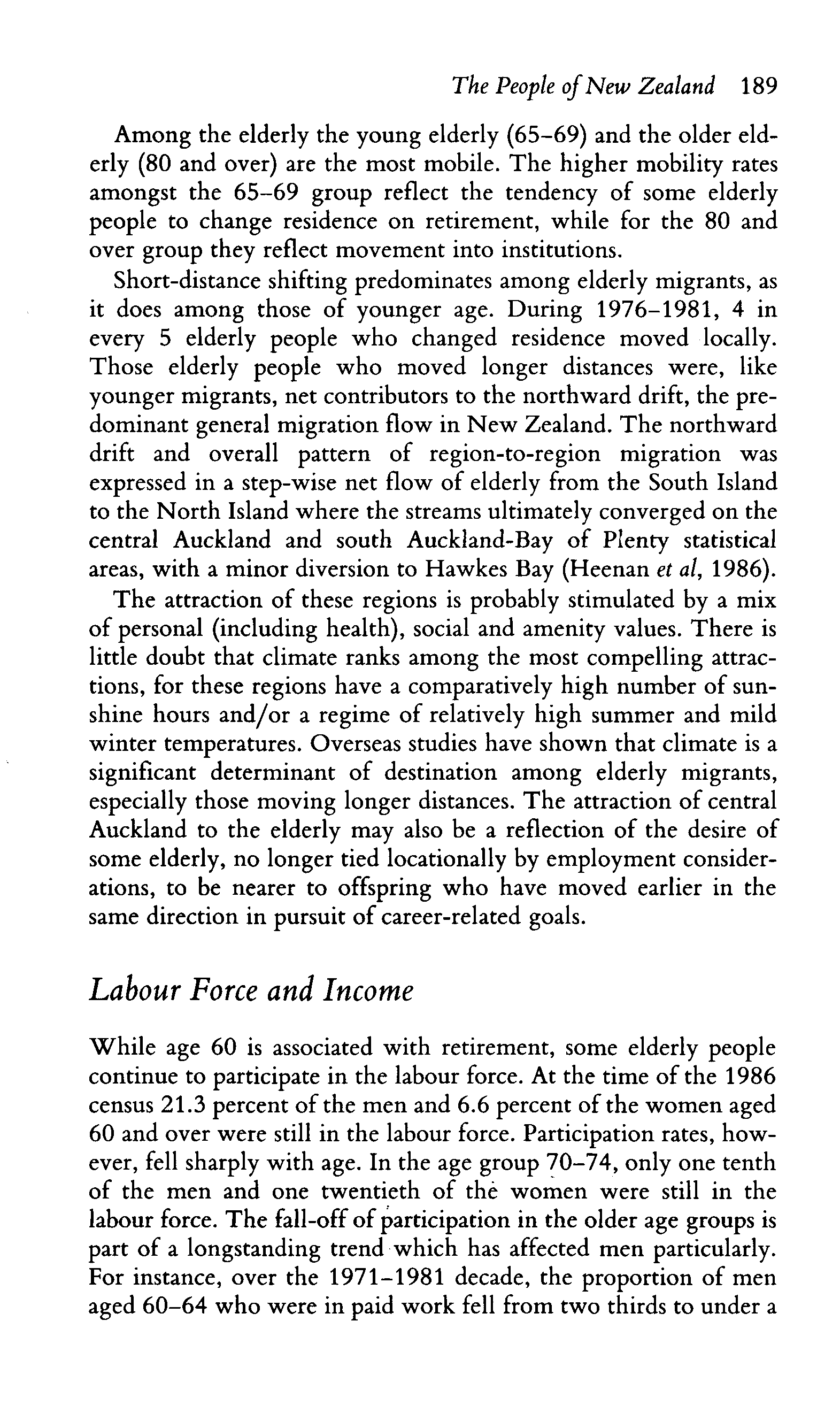 The People of New Zealand 189

Among the elderly the young elderly (65–69) and the older elderly (80 and over) are the most mobile. The higher mobility rates amongst the 65–69 group reflect the tendency of some elderly people to change residence on retirement, while for the 80 and over group they reflect movement into institutions.

Short-distance shifting predominates among elderly migrants, as it does among those of younger age. During 1976–1981, 4 in every 5 elderly people who changed residence moved locally. Those elderly people who moved longer distances were, like younger migrants, net contributors to the northward drift, the predominant general migration flow in New Zealand. The northward drift and overall pattern of region-to-region migration was expressed in a step-wise net flow of elderly from the South Island to the North Island where the streams ultimately converged on the central Auckland and south Auckland-Bay of Plenty statistical areas, with a minor diversion to Hawkes Bay (Heenan et al, 1986).

The attraction of these regions is probably stimulated by a mix of personal (including health), social and amenity values. There is little doubt that climate ranks among the most compelling attractions, for these regions have a comparatively high number of sunshine hours and/or a regime of relatively high summer and mild winter temperatures. Overseas studies have shown that climate is a significant determinant of destination among elderly migrants, especially those moving longer distances. The attraction of central Auckland to the elderly may also be a reflection of the desire of some elderly, no longer tied locationally by employment considerations, to be nearer to offspring who have moved earlier in the same direction in pursuit of career-related goals.

Labour Force and Income

While age 60 is associated with retirement, some elderly people continue to participate in the labour force. At the time of the 1986 census 21.3 percent of the men and 6.6 percent of the women aged 60 and over were still in the labour force. Participation rates, however, fell sharply with age. In the age group 70–74, only one tenth of the men and one twentieth of the women were still in the labour force. The fall-off of participation in the older age groups is part of a longstanding trend which has affected men particularly. For instance, over the 1971–1981 decade, the proportion of men aged 60–64 who were in paid work fell from two thirds to under a